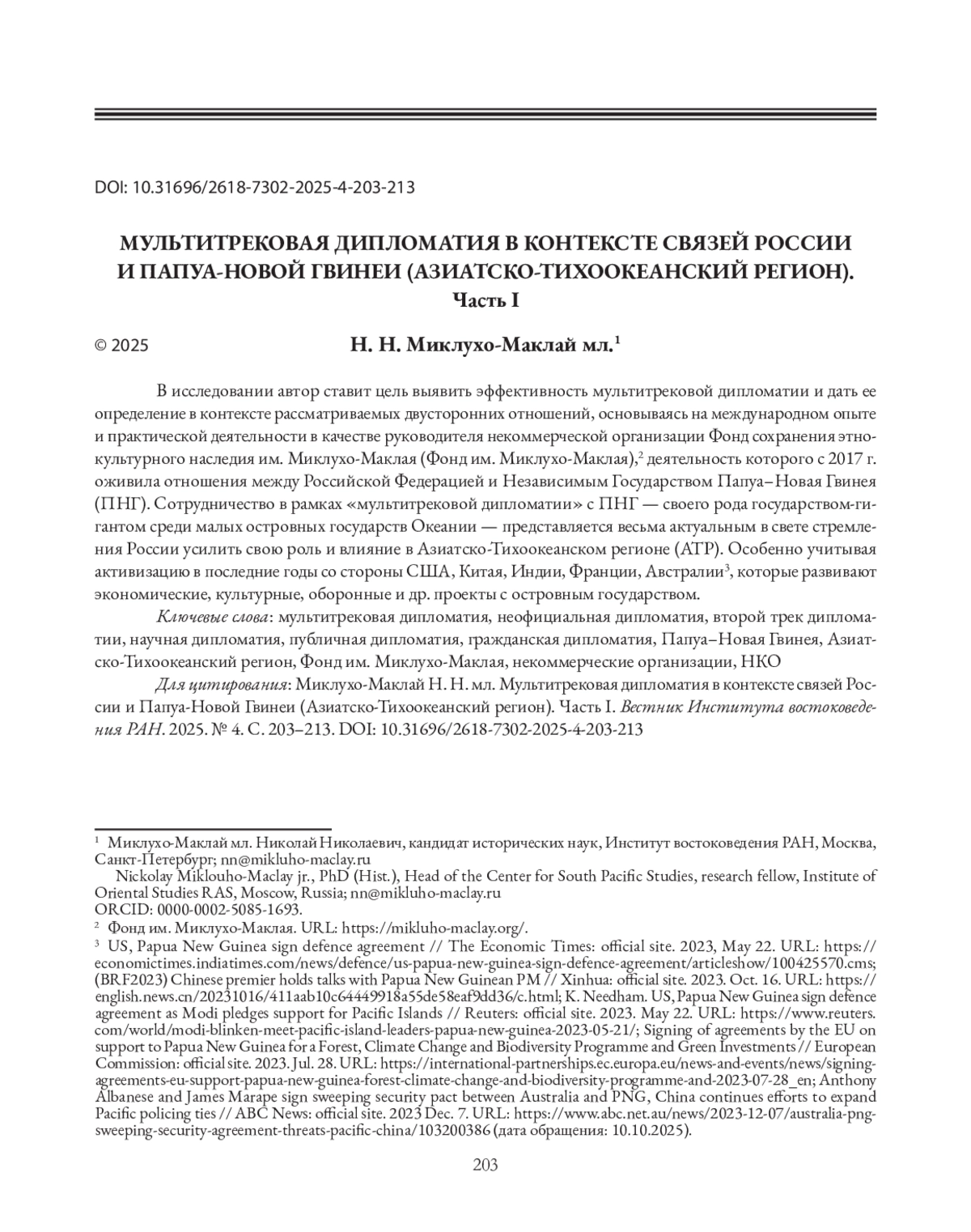 DOI: 10.31696/2618-7302-2025-4-203-213

МУЛЬТИТРЕКОВАЯ ДИПЛОМАТИЯ В КОНТЕКСТЕ СВЯЗЕЙ РОССИИ И ПАПУА-НОВОЙ ГВИНЕИ (АЗИАТСКО-ТИХООКЕАНСКИЙ РЕГИОН). Часть I

© 2025 Н. Н. Миклухо-Маклай мл.$^1$

В исследовании автор ставит цель выявить эффективность мультитрековой дипломатии и дать ее определение в контексте рассматриваемых двусторонних отношений, основываясь на международном опыте и практической деятельности в качестве руководителя некоммерческой организации Фонд сохранения этнокультурного наследия им. Миклухо-Маклая (Фонд им. Миклухо-Маклая),$^2$ деятельность которого с 2017 г. оживила отношения между Российской Федерацией и Независимым Государством Папуа–Новая Гвинея (ПНГ). Сотрудничество в рамках «мультитрековой дипломатии» с ПНГ — своего рода государством-гигантом среди малых островных государств Океании — представляется весьма актуальным в свете стремления России усилить свою роль и влияние в Азиатско-Тихоокеанском регионе (АТР). Особенно учитывая активизацию в последние годы со стороны США, Китая, Индии, Франции, Австралии$^3$, которые развивают экономические, культурные, оборонные и др. проекты с островным государством.

Ключевые слова: мультитрековая дипломатия, неофициальная дипломатия, второй трек дипломатии, научная дипломатия, публичная дипломатия, гражданская дипломатия, Папуа–Новая Гвинея, Азиатско-Тихоокеанский регион, Фонд им. Миклухо-Маклая, некоммерческие организации, НКО

Для цитирования: Миклухо-Маклай Н. Н. мл. Мультитрековая дипломатия в контексте связей России и Папуа-Новой Гвинеи (Азиатско-Тихоокеанский регион). Часть I. Вестник Института востоковедения РАН. 2025. № 4. С. 203–213. DOI: 10.31696/2618-7302-2025-4-203-213

$^1$ Миклухо-Маклай мл. Николай Николаевич, кандидат исторических наук, Институт востоковедения РАН, Москва, Санкт-Петербург; nn@mikluho-maclay.ru

Nickolay Miklouho-Maclay jr., PhD (Hist.), Head of the Center for South Pacific Studies, research fellow, Institute of Oriental Studies RAS, Moscow, Russia; nn@mikluho-maclay.ru
ORCID: 0000-0002-5085-1693.

$^2$ Фонд им. Миклухо-Маклая. URL: https://mikluho-maclay.org/.

$^3$ US, Papua New Guinea sign defence agreement // The Economic Times: official site. 2023, May 22. URL: https://economictimes.indiatimes.com/news/defence/us-papua-new-guinea-sign-defence-agreement/articleshow/100425570.cms; (BRF2023) Chinese premier holds talks with Papua New Guinean PM // Xinhua: official site. 2023. Oct. 16. URL: https://english.news.cn/20231016/411aab10c64449918a55de58eaf9dd36/c.html; K. Needham. US, Papua New Guinea sign defence agreement as Modi pledges support for Pacific Islands // Reuters: official site. 2023. May 22. URL: https://www.reuters.com/world/modi-blinken-meet-pacific-island-leaders-papua-new-guinea-2023-05-21/; Signing of agreements by the EU on support to Papua New Guinea for a Forest, Climate Change and Biodiversity Programme and Green Investments // European Commission: official site. 2023. Jul. 28. URL: https://international-partnerships.ec.europa.eu/news-and-events/news/signing-agreements-eu-support-papua-new-guinea-forest-climate-change-and-biodiversity-programme-and-2023-07-28_en; Anthony Albanese and James Marape sign sweeping security pact between Australia and PNG, China continues efforts to expand Pacific policing ties // ABC News: official site. 2023 Dec. 7. URL: https://www.abc.net.au/news/2023-12-07/australia-png-sweeping-security-agreement-threats-pacific-china/103200386 (дата обращения: 10.10.2025).

203